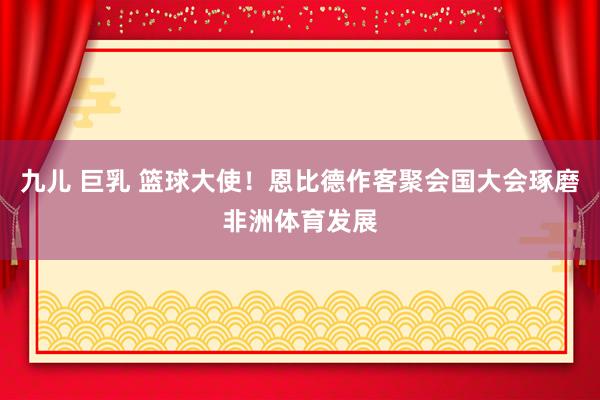 九儿 巨乳 篮球大使！恩比德作客聚会国大会琢磨非洲体育发展